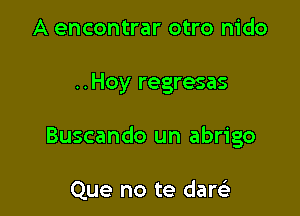 A encontrar otro nido

..Hoy regresas

Buscando un abrigo

Que no te daré